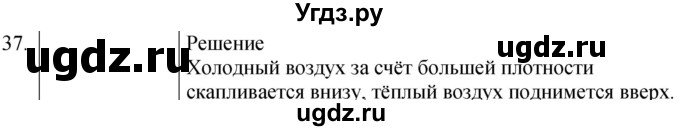 Угдз.ру

37. ugdz.ru

Решение ugdz.ru

Холодный воздух за счёт большей плотности скапливается внизу, тёплый воздух поднимется вверх.

ugdz.ru